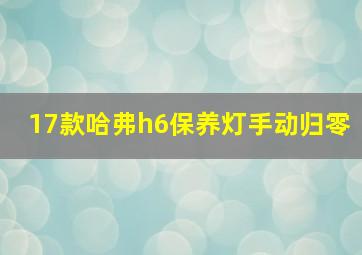 17款哈弗h6保养灯手动归零